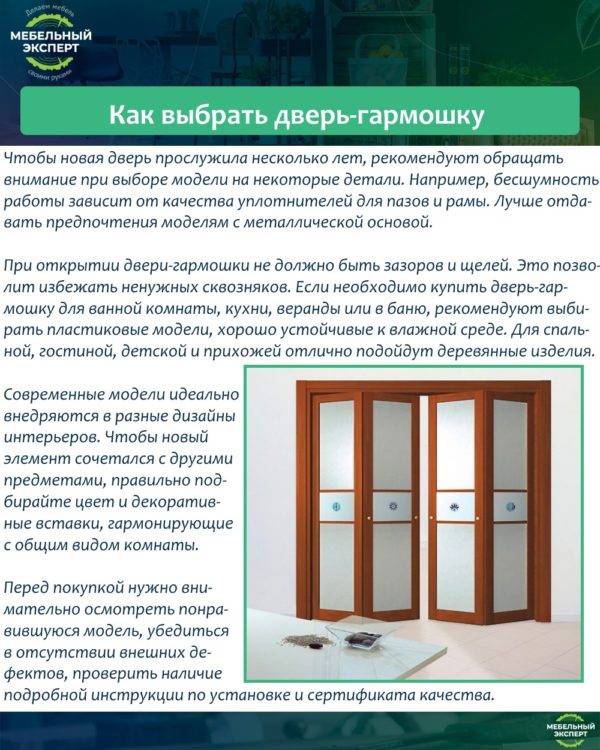 Делаем мебель
МЕБЕЛЬНЫЙ ЭКСПЕРТ
своими руками

Как выбрать дверь-гармошку

Чтобы новая дверь прослужила несколько лет, рекомендуют обращать внимание при выборе модели на некоторые детали. Например, бесшумность работы зависит от качества уплотнителей для пазов и рамы. Лучше отдавать предпочтения моделям с металлической основой.

При открытии двери-гармошки не должно быть зазоров и щелей. Это позволит избежать ненужных сквозняков. Если необходимо купить дверь-гармошку для ванной комнаты, кухни, веранды или в баню, рекомендуют выбирать пластиковые модели, хорошо устойчивые к влажной среде. Для спальной, гостиной, детской и прихожей отлично подойдут деревянные изделия.

Современные модели идеально внедряются в разные дизайны интерьеров. Чтобы новый элемент сочетался с другими предметами, правильно подбирайте цвет и декоративные вставки, гармонирующие с общим видом комнаты.

Перед покупкой нужно внимательно осмотреть понравившуюся модель, убедиться в отсутствии внешних дефектов, проверить наличие подробной инструкции по установке и сертификата качества.

МЕБЕЛЬНЫЙ ЭКСПЕРТ